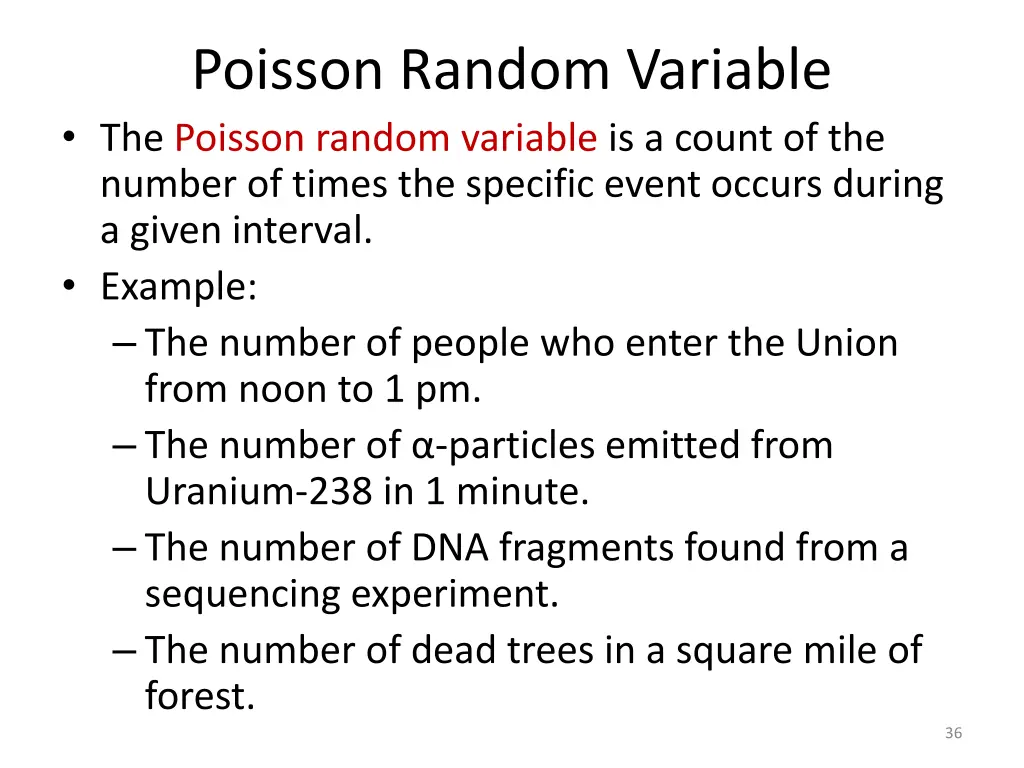 Poisson Random Variable

• The Poisson random variable is a count of the number of times the specific event occurs during a given interval.

• Example:

– The number of people who enter the Union from noon to 1 pm.

– The number of α-particles emitted from Uranium-238 in 1 minute.

– The number of DNA fragments found from a sequencing experiment.

– The number of dead trees in a square mile of forest.

36